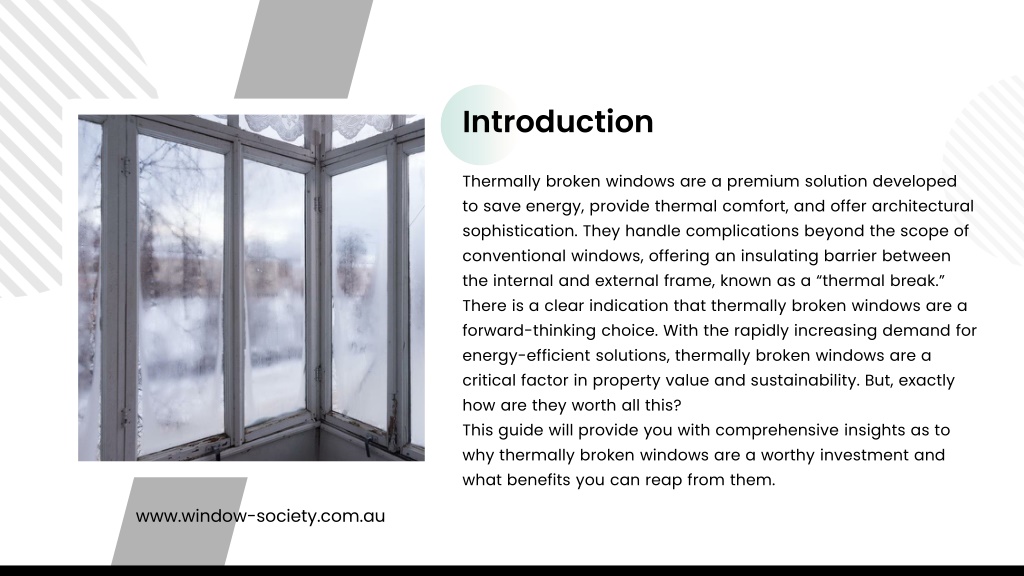 Introduction

Thermally broken windows are a premium solution developed to save energy, provide thermal comfort, and offer architectural sophistication. They handle complications beyond the scope of conventional windows, offering an insulating barrier between the internal and external frame, known as a “thermal break.” There is a clear indication that thermally broken windows are a forward-thinking choice. With the rapidly increasing demand for energy-efficient solutions, thermally broken windows are a critical factor in property value and sustainability. But, exactly how are they worth all this?
This guide will provide you with comprehensive insights as to why thermally broken windows are a worthy investment and what benefits you can reap from them.

www.window-society.com.au